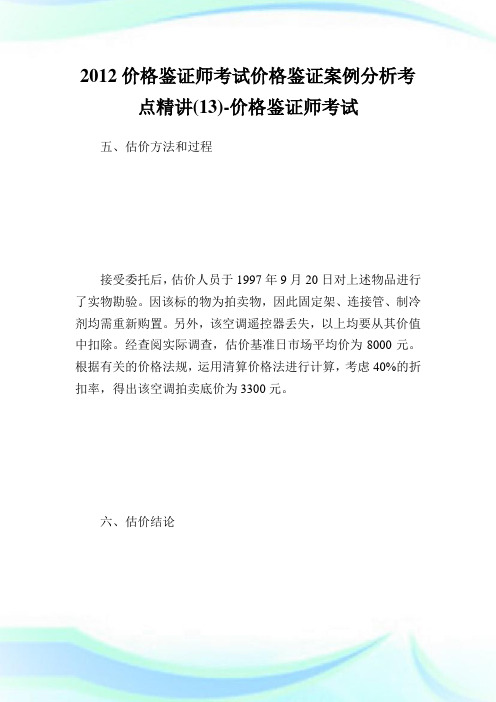 2012 价格鉴证师考试价格鉴证案例分析考点精讲(13)-价格鉴证师考试

五、估价方法和过程

接受委托后，估价人员于 1997 年 9 月 20 日对上述物品进行了实物勘验。因该标的物为拍卖物，因此固定架、连接管、制冷剂均需重新购置。另外，该空调遥控器丢失，以上均要从其价值中扣除。经查阅实际调查，估价基准日市场平均价为 8000 元。根据有关的价格法规，运用清算价格法进行计算，考虑 40%的折扣率，得出该空调拍卖底价为 3300 元。

六、估价结论